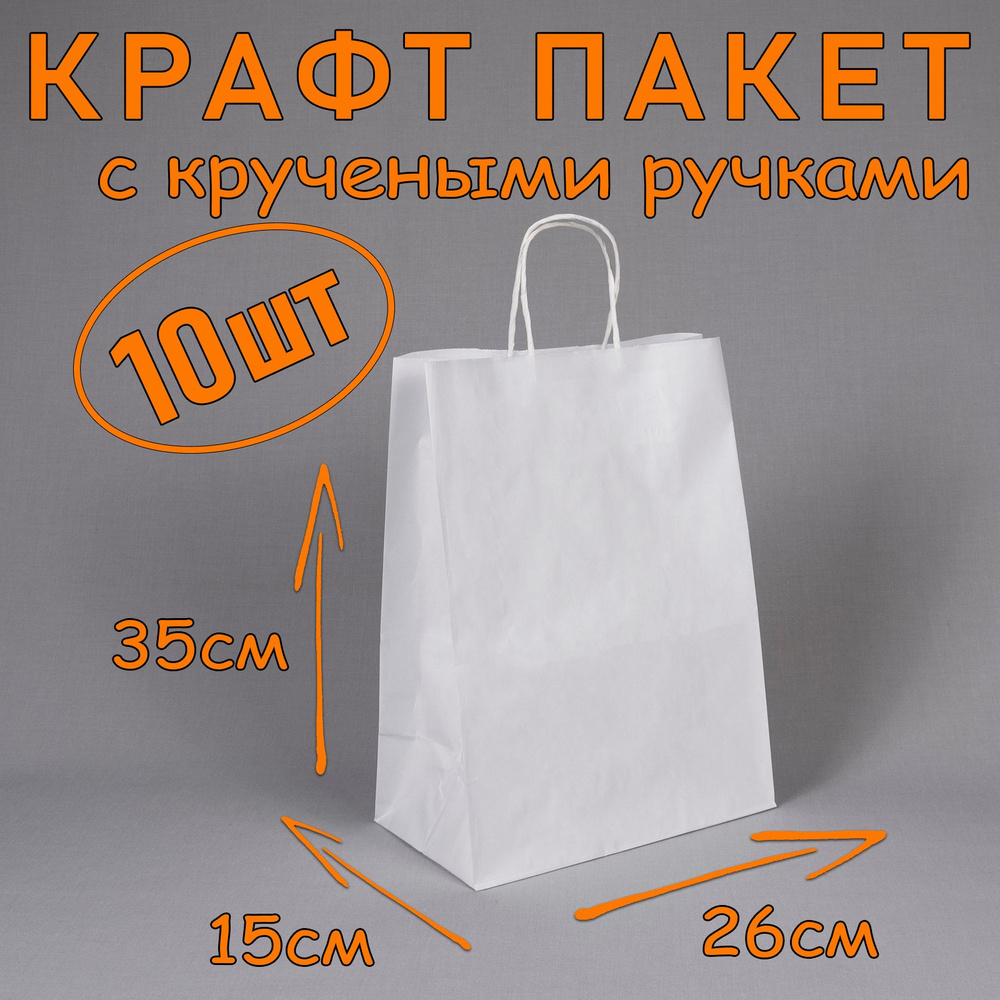 КРАФТ ПАКЕТ
с кручеными ручками

10шт

35см

15см

26см